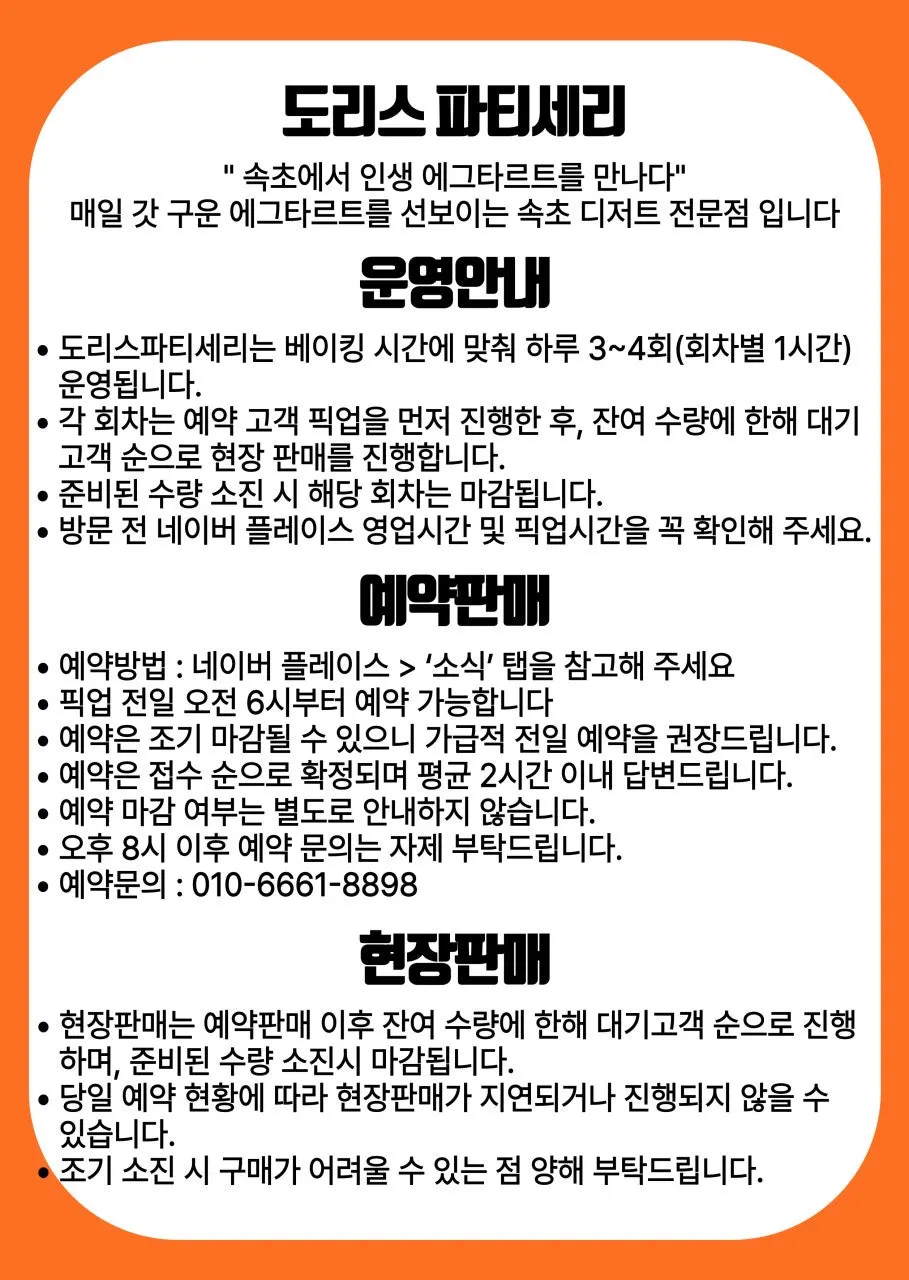 도리스 파티세리

" 속초에서 인생 에그타르트를 만나다"
매일 갓 구운 에그타르트를 선보이는 속초 디저트 전문점 입니다

운영안내

• 도리스파티세리는 베이킹 시간에 맞춰 하루 3~4회(회차별 1시간) 운영됩니다.
• 각 회차는 예약 고객 픽업을 먼저 진행한 후, 잔여 수량에 한해 대기 고객 순으로 현장 판매를 진행합니다.
• 준비된 수량 소진 시 해당 회차는 마감됩니다.
• 방문 전 네이버 플레이스 영업시간 및 픽업시간을 꼭 확인해 주세요.

예약판매

• 예약방법 : 네이버 플레이스 > ‘소식’ 탭을 참고해 주세요
• 픽업 전일 오전 6시부터 예약 가능합니다
• 예약은 조기 마감될 수 있으니 가급적 전일 예약을 권장드립니다.
• 예약은 접수 순으로 확정되며 평균 2시간 이내 답변드립니다.
• 예약 마감 여부는 별도로 안내하지 않습니다.
• 오후 8시 이후 예약 문의는 자제 부탁드립니다.
• 예약문의 : 010-6661-8898

현장판매

• 현장판매는 예약판매 이후 잔여 수량에 한해 대기고객 순으로 진행하며, 준비된 수량 소진시 마감됩니다.
• 당일 예약 현황에 따라 현장판매가 지연되거나 진행되지 않을 수 있습니다.
• 조기 소진 시 구매가 어려울 수 있는 점 양해 부탁드립니다.